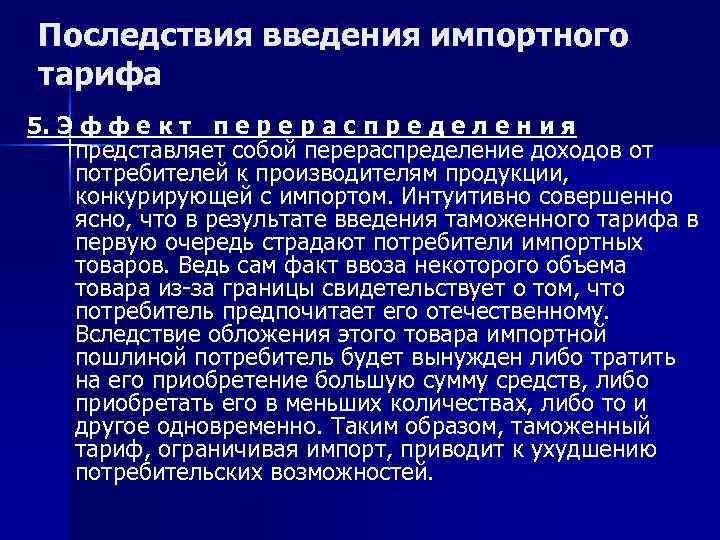 Последствия введения импортного тарифа

5. Эффект перераспределения представляет собой перераспределение доходов от потребителей к производителям продукции, конкурирующей с импортом. Интуитивно совершенно ясно, что в результате введения таможенного тарифа в первую очередь страдают потребители импортных товаров. Ведь сам факт ввоза некоторого объема товара из-за границы свидетельствует о том, что потребитель предпочитает его отечественному. Вследствие обложения этого товара импортной пошлиной потребитель будет вынужден либо тратить на его приобретение большую сумму средств, либо приобретать его в меньших количествах, либо то и другое одновременно. Таким образом, таможенный тариф, ограничивая импорт, приводит к ухудшению потребительских возможностей.